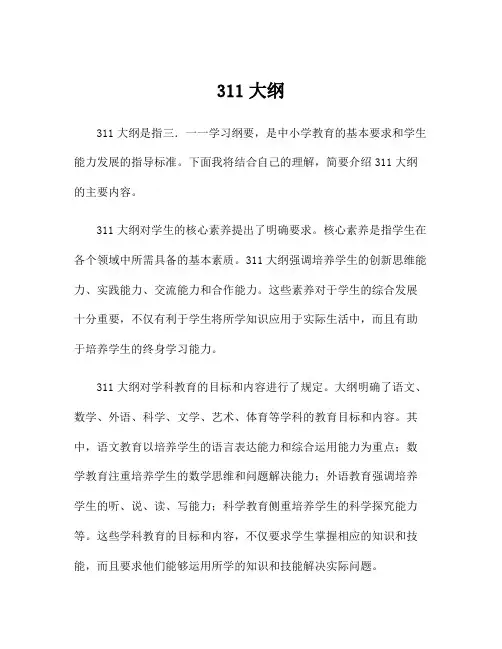 311 大纲

311 大纲是指三．一一学习纲要，是中小学教育的基本要求和学生能力发展的指导标准。下面我将结合自己的理解，简要介绍 311 大纲的主要内容。

311 大纲对学生的核心素养提出了明确要求。核心素养是指学生在各个领域中所需具备的基本素质。311 大纲强调培养学生的创新思维能力、实践能力、交流能力和合作能力。这些素养对于学生的综合发展十分重要，不仅有利于学生将所学知识应用于实际生活中，而且有助于培养学生的终身学习能力。

311 大纲对学科教育的目标和内容进行了规定。大纲明确了语文、数学、外语、科学、文学、艺术、体育等学科的教育目标和内容。其中，语文教育以培养学生的语言表达能力和综合运用能力为重点；数学教育注重培养学生的数学思维和问题解决能力；外语教育强调培养学生的听、说、读、写能力；科学教育侧重培养学生的科学探究能力等。这些学科教育的目标和内容，不仅要求学生掌握相应的知识和技能，而且要求他们能够运用所学的知识和技能解决实际问题。